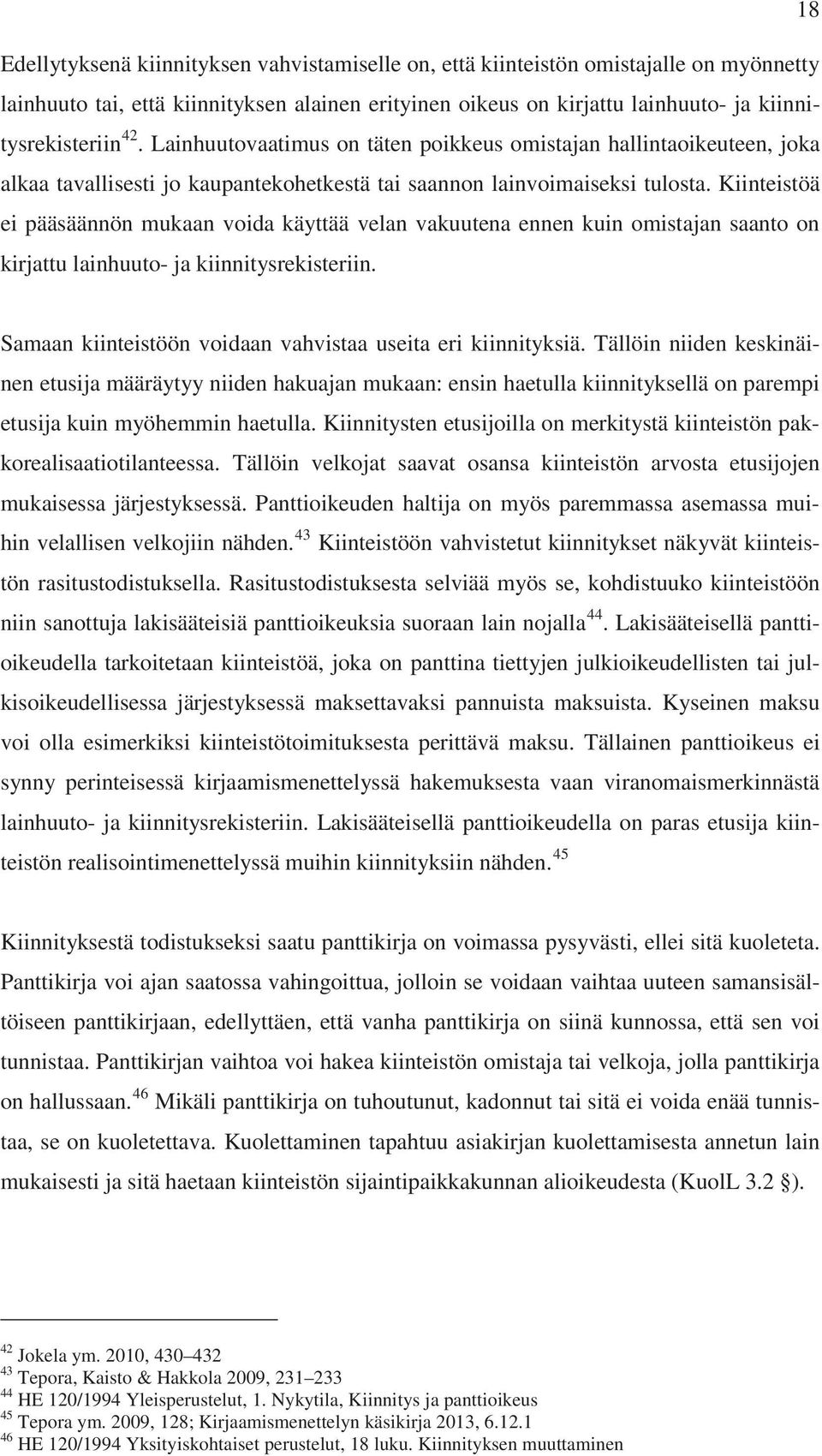 18

Edellytyksenä kiinnityksen vahvistamiselle on, että kiinteistön omistajalle on myönnetty lainhuuto tai, että kiinnityksen alainen erityinen oikeus on kirjattu lainhuuto- ja kiinnitysrekisteriin$^{42}$. Lainhuutovaatimus on täten poikkeus omistajan hallintaoikeuteen, joka alkaa tavallisesti jo kaupantekohetkestä tai saannon lainvoimaiseksi tulosta. Kiinteistöä ei pääsäännön mukaan voida käyttää velan vakuutena ennen kuin omistajan saanto on kirjattu lainhuuto- ja kiinnitysrekisteriin.

Samaan kiinteistöön voidaan vahvistaa useita eri kiinnityksiä. Tällöin niiden keskinäinen etusija määräytyy niiden hakuajan mukaan: ensin haetulla kiinnityksellä on parempi etusija kuin myöhemmin haetulla. Kiinnitysten etusijoilla on merkitystä kiinteistön pakkorealisaatiotilanteessa. Tällöin velkojat saavat osansa kiinteistön arvosta etusijojen mukaisessa järjestyksessä. Panttioikeuden haltija on myös paremmassa asemassa muihin velallisen velkojiin nähden.$^{43}$ Kiinteistöön vahvistetut kiinnitykset näkyvät kiinteistön rasitustodistuksella. Rasitustodistuksesta selviää myös se, kohdistuuko kiinteistöön niin sanottuja lakisääteisiä panttioikeuksia suoraan lain nojalla$^{44}$. Lakisääteisellä panttioikeudella tarkoitetaan kiinteistöä, joka on panttina tiettyjen julkioikeudellisten tai julkisoikeudellisessa järjestyksessä maksettavaksi pannuista maksuista. Kyseinen maksu voi olla esimerkiksi kiinteistötoimituksesta perittävä maksu. Tällainen panttioikeus ei synny perinteisessä kirjaamismenettelyssä hakemuksesta vaan viranomaismerkinnästä lainhuuto- ja kiinnitysrekisteriin. Lakisääteisellä panttioikeudella on paras etusija kiinteistön realisointimenettelyssä muihin kiinnityksiin nähden.$^{45}$

Kiinnityksestä todistukseksi saatu panttikirja on voimassa pysyvästi, ellei sitä kuoleteta. Panttikirja voi ajan saatossa vahingoittua, jolloin se voidaan vaihtaa uuteen samansisältöiseen panttikirjaan, edellyttäen, että vanha panttikirja on siinä kunnossa, että sen voi tunnistaa. Panttikirjan vaihtoa voi hakea kiinteistön omistaja tai velkoja, jolla panttikirja on hallussaan.$^{46}$ Mikäli panttikirja on tuhoutunut, kadonnut tai sitä ei voida enää tunnistaa, se on kuoletettava. Kuolettaminen tapahtuu asiakirjan kuolettamisesta annetun lain mukaisesti ja sitä haetaan kiinteistön sijaintipaikkakunnan alioikeudesta (KuolL 3.2 §).

$^{42}$ Jokela ym. 2010, 430–432
$^{43}$ Tepora, Kaisto & Hakkola 2009, 231–233
$^{44}$ HE 120/1994 Yleisperustelut, 1. Nykytila, Kiinnitys ja panttioikeus
$^{45}$ Tepora ym. 2009, 128; Kirjaamismenettelyn käsikirja 2013, 6.12.1
$^{46}$ HE 120/1994 Yksityiskohtaiset perustelut, 18 luku. Kiinnityksen muuttaminen